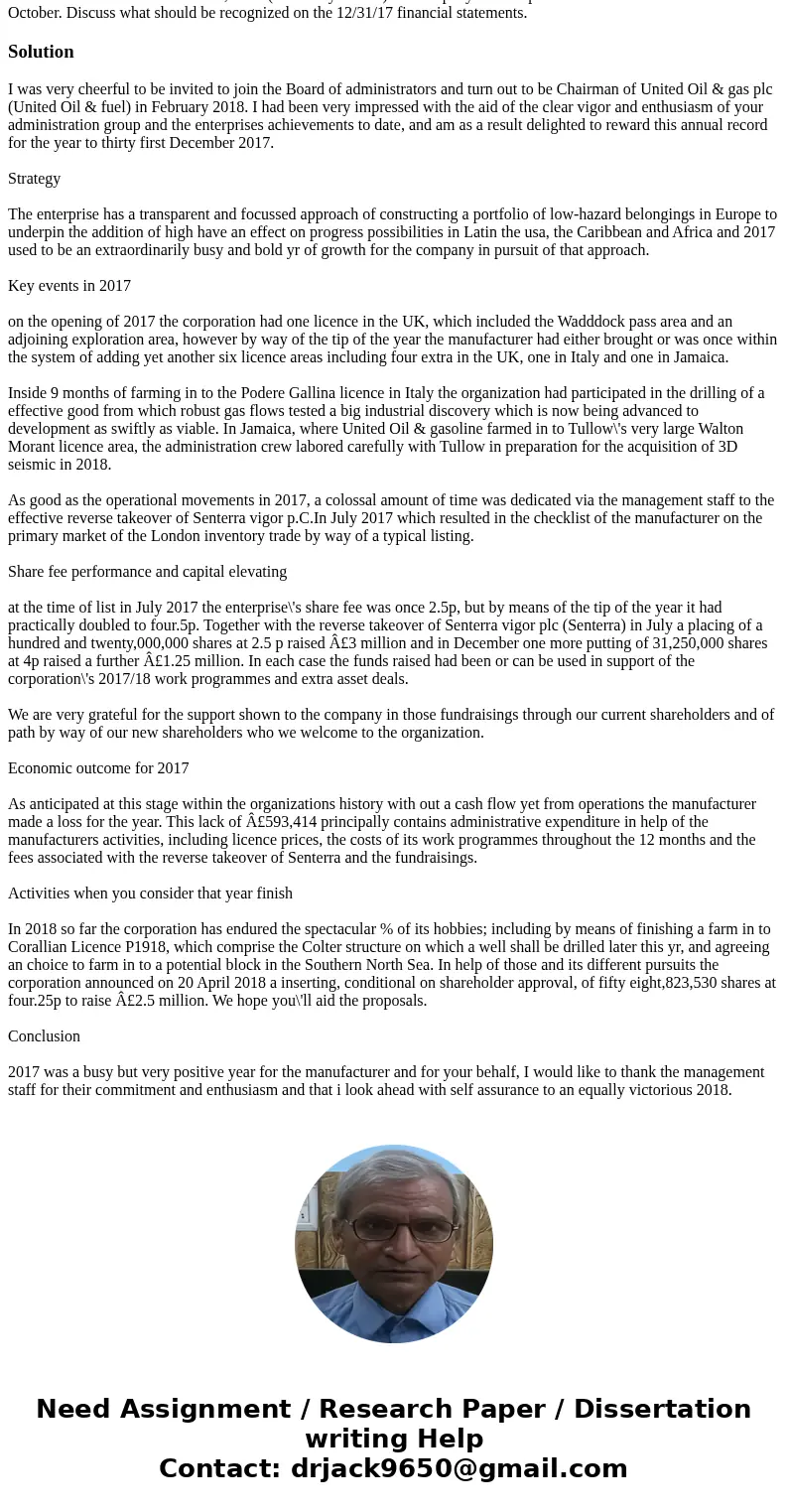 October. Discuss what should be recognized on the 12/31/17 financial statements.

Solution

I was very cheerful to be invited to join the Board of administrators and turn out to be Chairman of United Oil & gas plc (United Oil & fuel) in February 2018. I had been very impressed with the aid of the clear vigor and enthusiasm of your administration group and the enterprises achievements to date, and am as a result delighted to reward this annual record for the year to thirty first December 2017.

Strategy

The enterprise has a transparent and focussed approach of constructing a portfolio of low-hazard belongings in Europe to underpin the addition of high have an effect on progress possibilities in Latin the usa, the Caribbean and Africa and 2017 used to be an extraordinarily busy and bold yr of growth for the company in pursuit of that approach.

Key events in 2017

on the opening of 2017 the corporation had one licence in the UK, which included the Wadddock pass area and an adjoining exploration area, however by way of the tip of the year the manufacturer had either brought or was once within the system of adding yet another six licence areas including four extra in the UK, one in Italy and one in Jamaica.

Inside 9 months of farming in to the Podere Gallina licence in Italy the organization had participated in the drilling of a effective good from which robust gas flows tested a big industrial discovery which is now being advanced to development as swiftly as viable. In Jamaica, where United Oil & gasoline farmed in to Tullow\'s very large Walton Morant licence area, the administration crew labored carefully with Tullow in preparation for the acquisition of 3D seismic in 2018.

As good as the operational movements in 2017, a colossal amount of time was dedicated via the management staff to the effective reverse takeover of Senterra vigor p.C.In July 2017 which resulted in the checklist of the manufacturer on the primary market of the London inventory trade by way of a typical listing.

Share fee performance and capital elevating

at the time of list in July 2017 the enterprise\'s share fee was once 2.5p, but by means of the tip of the year it had practically doubled to four.5p. Together with the reverse takeover of Senterra vigor plc (Senterra) in July a placing of a hundred and twenty,000,000 shares at 2.5 p raised Â£3 million and in December one more putting of 31,250,000 shares at 4p raised a further Â£1.25 million. In each case the funds raised had been or can be used in support of the corporation\'s 2017/18 work programmes and extra asset deals.

We are very grateful for the support shown to the company in those fundraisings through our current shareholders and of path by way of our new shareholders who we welcome to the organization.

Economic outcome for 2017

As anticipated at this stage within the organizations history with out a cash flow yet from operations the manufacturer made a loss for the year. This lack of Â£593,414 principally contains administrative expenditure in help of the manufacturers activities, including licence prices, the costs of its work programmes throughout the 12 months and the fees associated with the reverse takeover of Senterra and the fundraisings.

Activities when you consider that year finish

In 2018 so far the corporation has endured the spectacular % of its hobbies; including by means of finishing a farm in to Corallian Licence P1918, which comprise the Colter structure on which a well shall be drilled later this yr, and agreeing an choice to farm in to a potential block in the Southern North Sea. In help of those and its different pursuits the corporation announced on 20 April 2018 a inserting, conditional on shareholder approval, of fifty eight,823,530 shares at four.25p to raise Â£2.5 million. We hope you\'ll aid the proposals.

Conclusion

2017 was a busy but very positive year for the manufacturer and for your behalf, I would like to thank the management staff for their commitment and enthusiasm and that i look ahead with self assurance to an equally victorious 2018.

Need Assignment / Research Paper / Dissertation writing Help
Contact: drjack9650@gmail.com